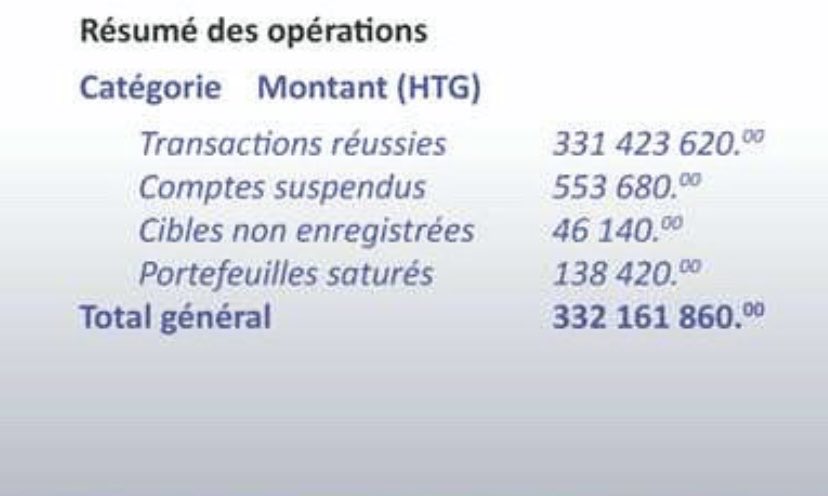 Résumé des opérations

| Catégorie | Montant (HTG) |
|---|---|
| Transactions réussies | 331 423 620.$^{00}$ |
| Comptes suspendus | 553 680.$^{00}$ |
| Cibles non enregistrées | 46 140.$^{00}$ |
| Portefeuilles saturés | 138 420.$^{00}$ |
| Total général | 332 161 860.$^{00}$ |